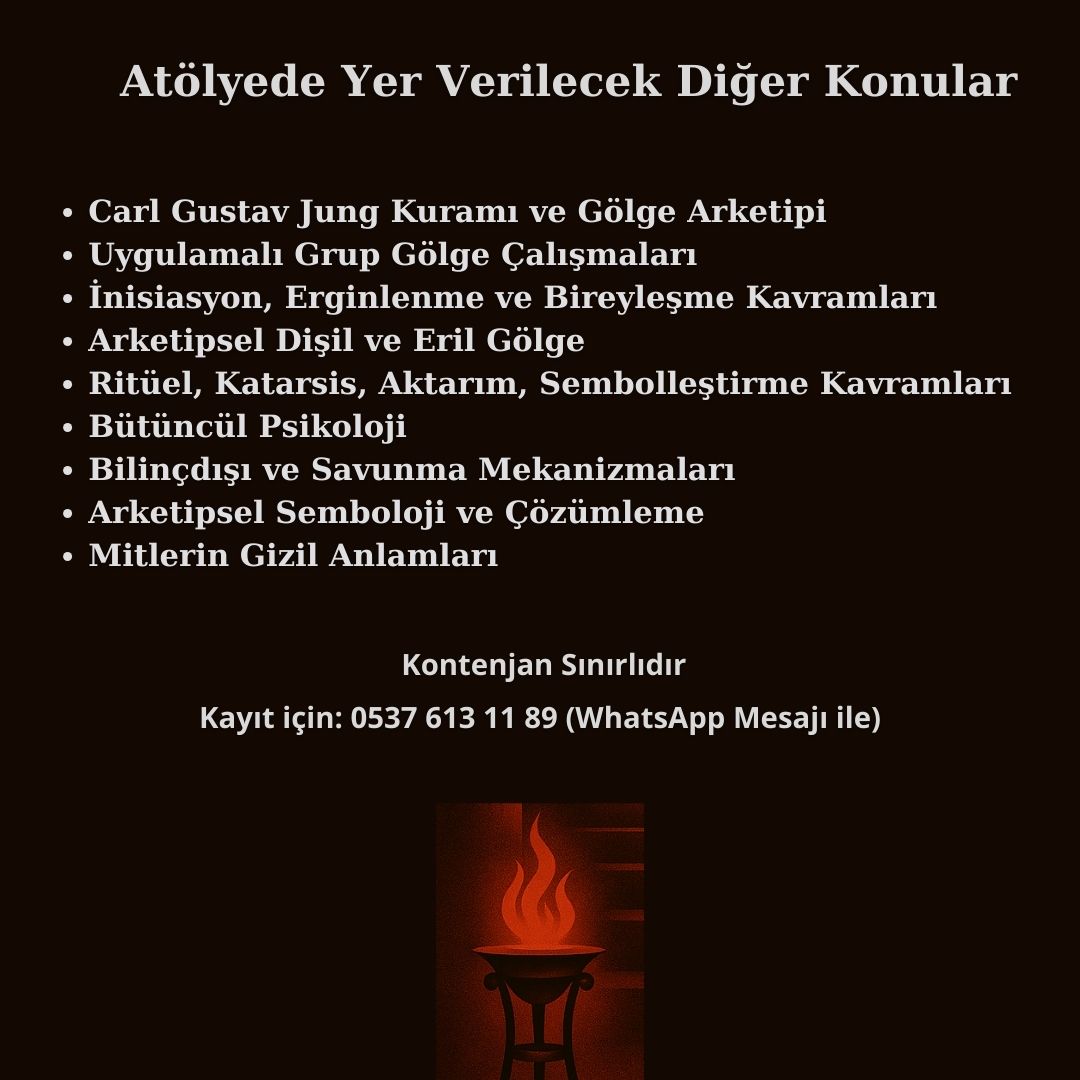 Atölyede Yer Verilecek Diğer Konular

• Carl Gustav Jung Kuramı ve Gölge Arketipi
• Uygulamalı Grup Gölge Çalışmaları
• İnisiasyon, Erginlenme ve Bireyleşme Kavramları
• Arketipsel Dişil ve Eril Gölge
• Ritüel, Katarsis, Aktarım, Sembolleştirme Kavramları
• Bütüncül Psikoloji
• Bilinçdışı ve Savunma Mekanizmaları
• Arketipsel Semboloji ve Çözümleme
• Mitlerin Gizil Anlamları

Kontenjan Sınırlıdır

Kayıt için: 0537 613 11 89 (WhatsApp Mesajı ile)